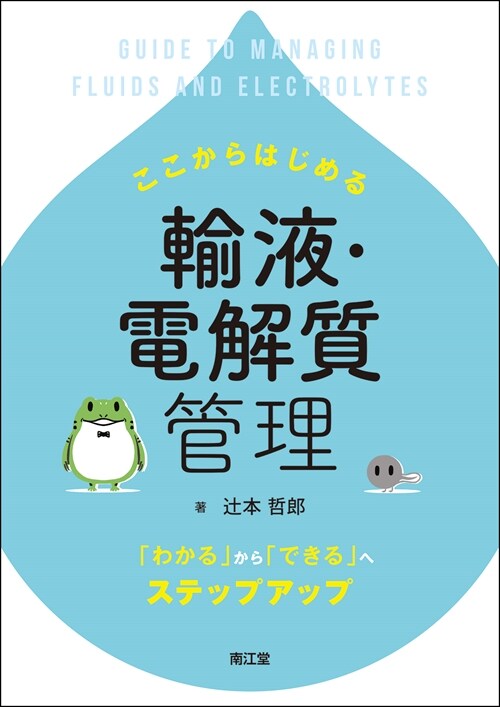 GUIDE TO MANAGING FLUIDS AND ELECTROLYTES

ここからはじめる

輸液・電解質管理

著 辻本 哲郎

「わかる」から「できる」へ ステップアップ

南江堂